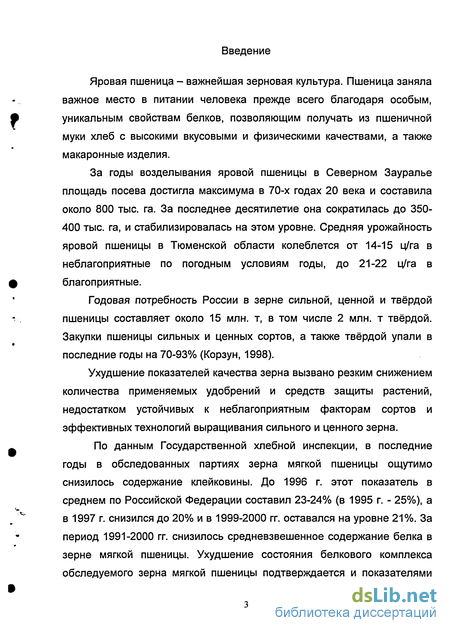 Введение

Яровая пшеница – важнейшая зерновая культура. Пшеница заняла важное место в питании человека прежде всего благодаря особым, уникальным свойствам белков, позволяющим получать из пшеничной муки хлеб с высокими вкусовыми и физическими качествами, а также макаронные изделия.

За годы возделывания яровой пшеницы в Северном Зауралье площадь посева достигла максимума в 70-х годах 20 века и составила около 800 тыс. га. За последнее десятилетие она сократилась до 350-400 тыс. га, и стабилизировалась на этом уровне. Средняя урожайность яровой пшеницы в Тюменской области колеблется от 14-15 ц/га в неблагоприятные по погодным условиям годы, до 21-22 ц/га в благоприятные.

Годовая потребность России в зерне сильной, ценной и твёрдой пшеницы составляет около 15 млн. т, в том числе 2 млн. т твёрдой. Закупки пшеницы сильных и ценных сортов, а также твёрдой упали в последние годы на 70-93% (Корзун, 1998).

Ухудшение показателей качества зерна вызвано резким снижением количества применяемых удобрений и средств защиты растений, недостатком устойчивых к неблагоприятным факторам сортов и эффективных технологий выращивания сильного и ценного зерна.

По данным Государственной хлебной инспекции, в последние годы в обследованных партиях зерна мягкой пшеницы ощутимо снизилось содержание клейковины. До 1996 г. этот показатель в среднем по Российской Федерации составил 23-24% (в 1995 г. - 25%), а в 1997 г. снизился до 20% и в 1999-2000 гг. оставался на уровне 21%. За период 1991-2000 гг. снизилось средневзвешенное содержание белка в зерне мягкой пшеницы. Ухудшение состояния белкового комплекса обследуемого зерна мягкой пшеницы подтверждается и показателями

3

dsLib.net
библиотека диссертаций